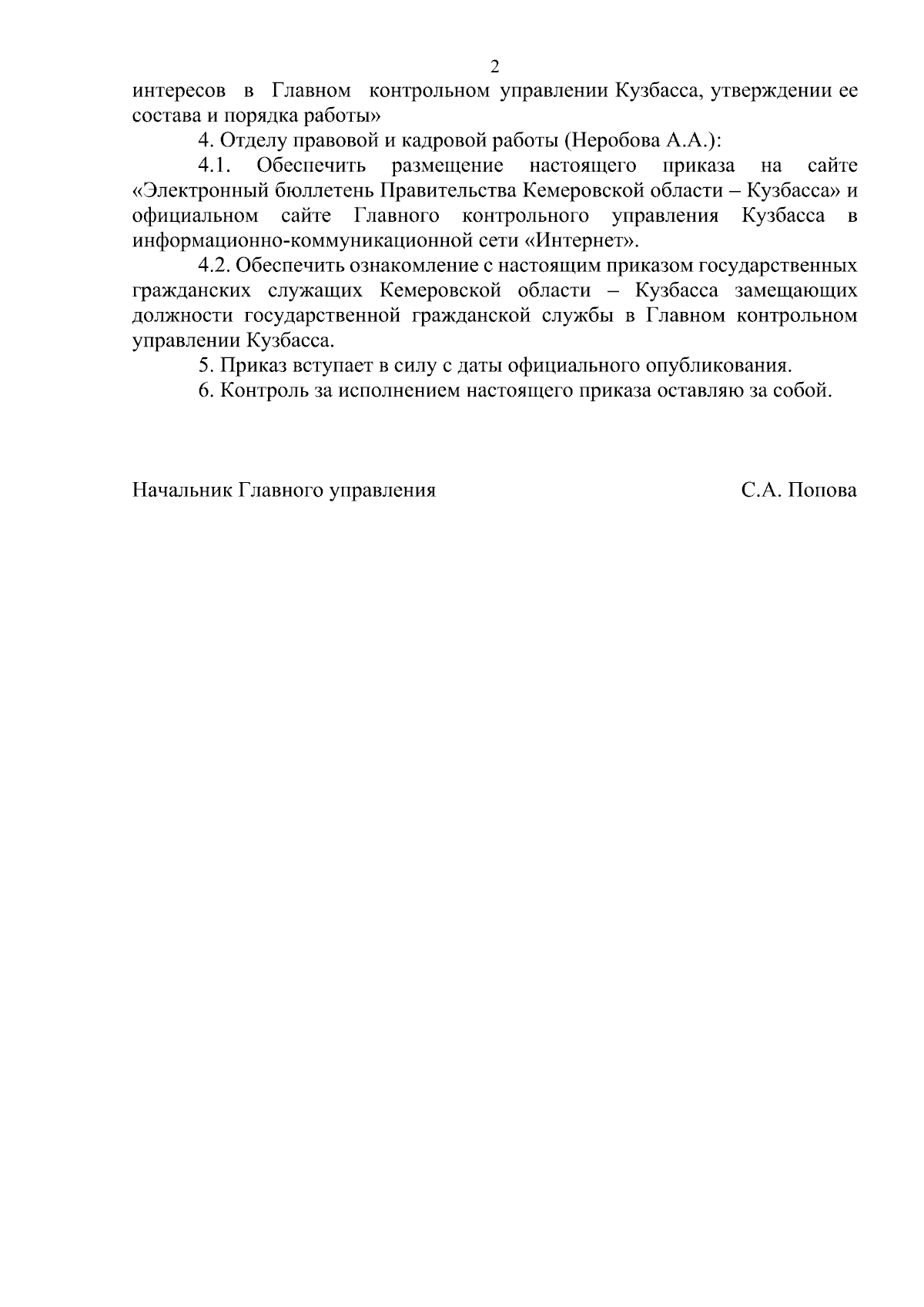 2

интересов в Главном контрольном управлении Кузбасса, утверждении ее состава и порядка работы»

4. Отделу правовой и кадровой работы (Неробова А.А.):

4.1. Обеспечить размещение настоящего приказа на сайте «Электронный бюллетень Правительства Кемеровской области – Кузбасса» и официальном сайте Главного контрольного управления Кузбасса в информационно-коммуникационной сети «Интернет».

4.2. Обеспечить ознакомление с настоящим приказом государственных гражданских служащих Кемеровской области – Кузбасса замещающих должности государственной гражданской службы в Главном контрольном управлении Кузбасса.

5. Приказ вступает в силу с даты официального опубликования.

6. Контроль за исполнением настоящего приказа оставляю за собой.

Начальник Главного управления С.А. Попова